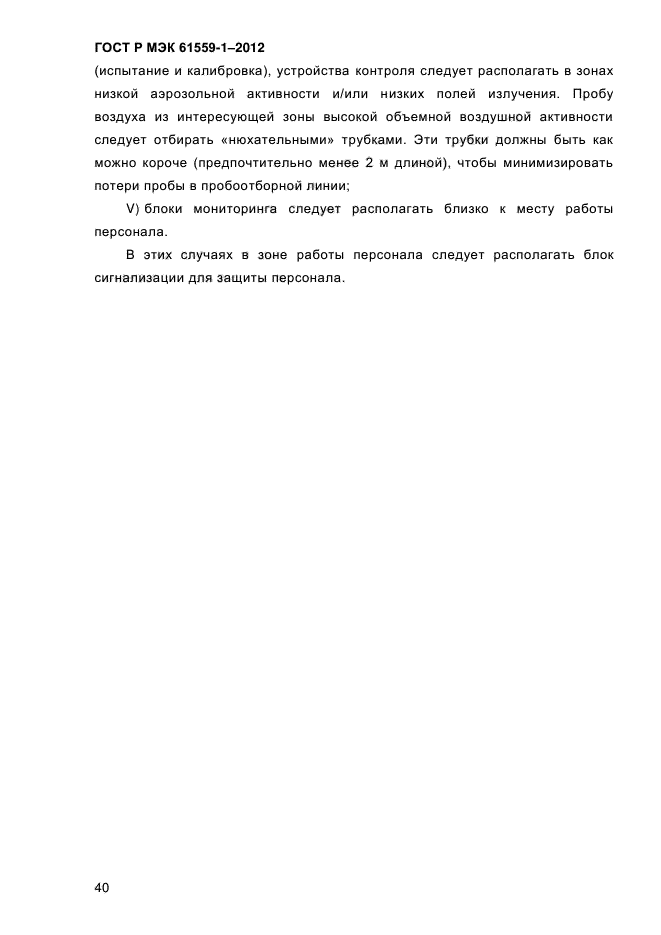 ГОСТ Р МЭК 61559-1–2012

(испытание и калибровка), устройства контроля следует располагать в зонах низкой аэрозольной активности и/или низких полей излучения. Пробу воздуха из интересующей зоны высокой объемной воздушной активности следует отбирать «нюхательными» трубками. Эти трубки должны быть как можно короче (предпочтительно менее 2 м длиной), чтобы минимизировать потери пробы в пробоотборной линии;

V) блоки мониторинга следует располагать близко к месту работы персонала.

В этих случаях в зоне работы персонала следует располагать блок сигнализации для защиты персонала.

40